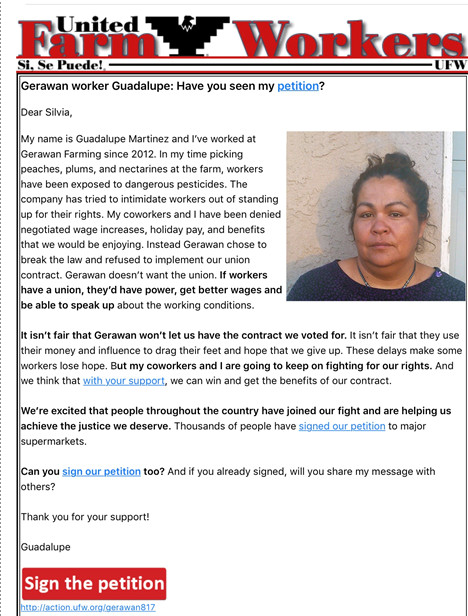 United Farm Workers
Si, Se Puede! UFW

Gerawan worker Guadalupe: Have you seen my petition?

Dear Silvia,

My name is Guadalupe Martinez and I've worked at Gerawan Farming since 2012. In my time picking peaches, plums, and nectarines at the farm, workers have been exposed to dangerous pesticides. The company has tried to intimidate workers out of standing up for their rights. My coworkers and I have been denied negotiated wage increases, holiday pay, and benefits that we would be enjoying. Instead Gerawan chose to break the law and refused to implement our union contract. Gerawan doesn't want the union. If workers have a union, they'd have power, get better wages and be able to speak up about the working conditions.

It isn't fair that Gerawan won't let us have the contract we voted for. It isn't fair that they use their money and influence to drag their feet and hope that we give up. These delays make some workers lose hope. But my coworkers and I are going to keep on fighting for our rights. And we think that with your support, we can win and get the benefits of our contract.

We're excited that people throughout the country have joined our fight and are helping us achieve the justice we deserve. Thousands of people have signed our petition to major supermarkets.

Can you sign our petition too? And if you already signed, will you share my message with others?

Thank you for your support!

Guadalupe

Sign the petition
http://action.ufw.org/gerawan817